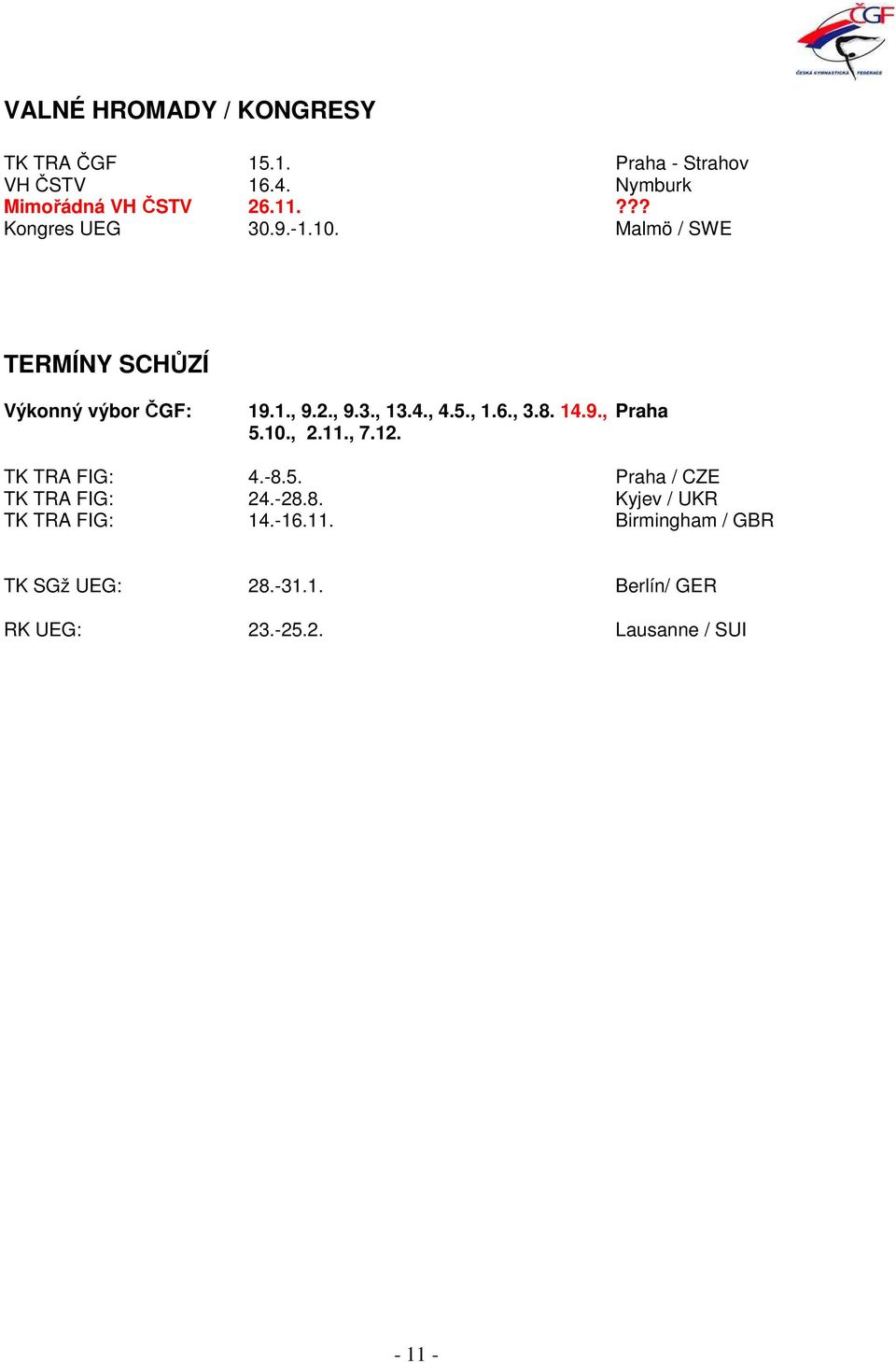 ČGF
ČESKÁ GYMNASTICKÁ FEDERACE

VALNÉ HROMADY / KONGRESY

| | | |
|---|---|---|
| TK TRA ČGF | 15.1. | Praha - Strahov |
| VH ČSTV | 16.4. | Nymburk |
| Mimořádná VH ČSTV | 26.11. | ??? |
| Kongres UEG | 30.9.-1.10. | Malmö / SWE |

TERMÍNY SCHŮZÍ

| | | |
|---|---|---|
| Výkonný výbor ČGF: | 19.1., 9.2., 9.3., 13.4., 4.5., 1.6., 3.8. 14.9., 5.10., 2.11., 7.12. | Praha |
| TK TRA FIG: | 4.-8.5. | Praha / CZE |
| TK TRA FIG: | 24.-28.8. | Kyjev / UKR |
| TK TRA FIG: | 14.-16.11. | Birmingham / GBR |
| TK SGž UEG: | 28.-31.1. | Berlín/ GER |
| RK UEG: | 23.-25.2. | Lausanne / SUI |

- 11 -